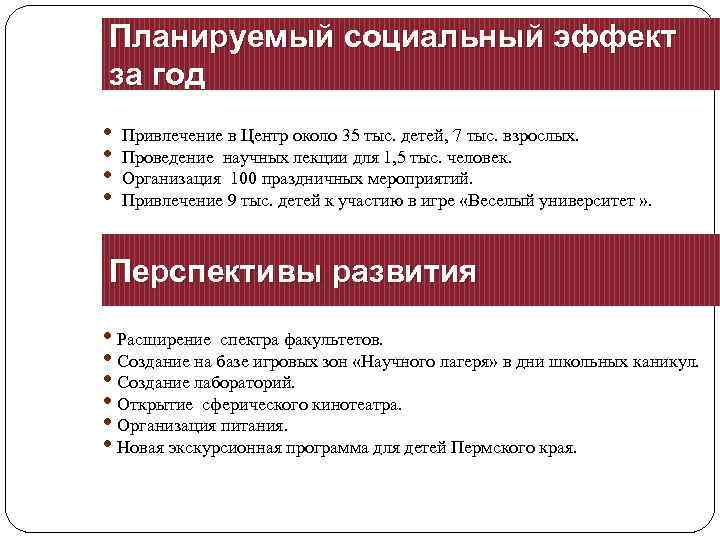 Планируемый социальный эффект за год

• Привлечение в Центр около 35 тыс. детей, 7 тыс. взрослых.
• Проведение научных лекции для 1,5 тыс. человек.
• Организация 100 праздничных мероприятий.
• Привлечение 9 тыс. детей к участию в игре «Веселый университет ».

Перспективы развития

• Расширение спектра факультетов.
• Создание на базе игровых зон «Научного лагеря» в дни школьных каникул.
• Создание лабораторий.
• Открытие сферического кинотеатра.
• Организация питания.
• Новая экскурсионная программа для детей Пермского края.